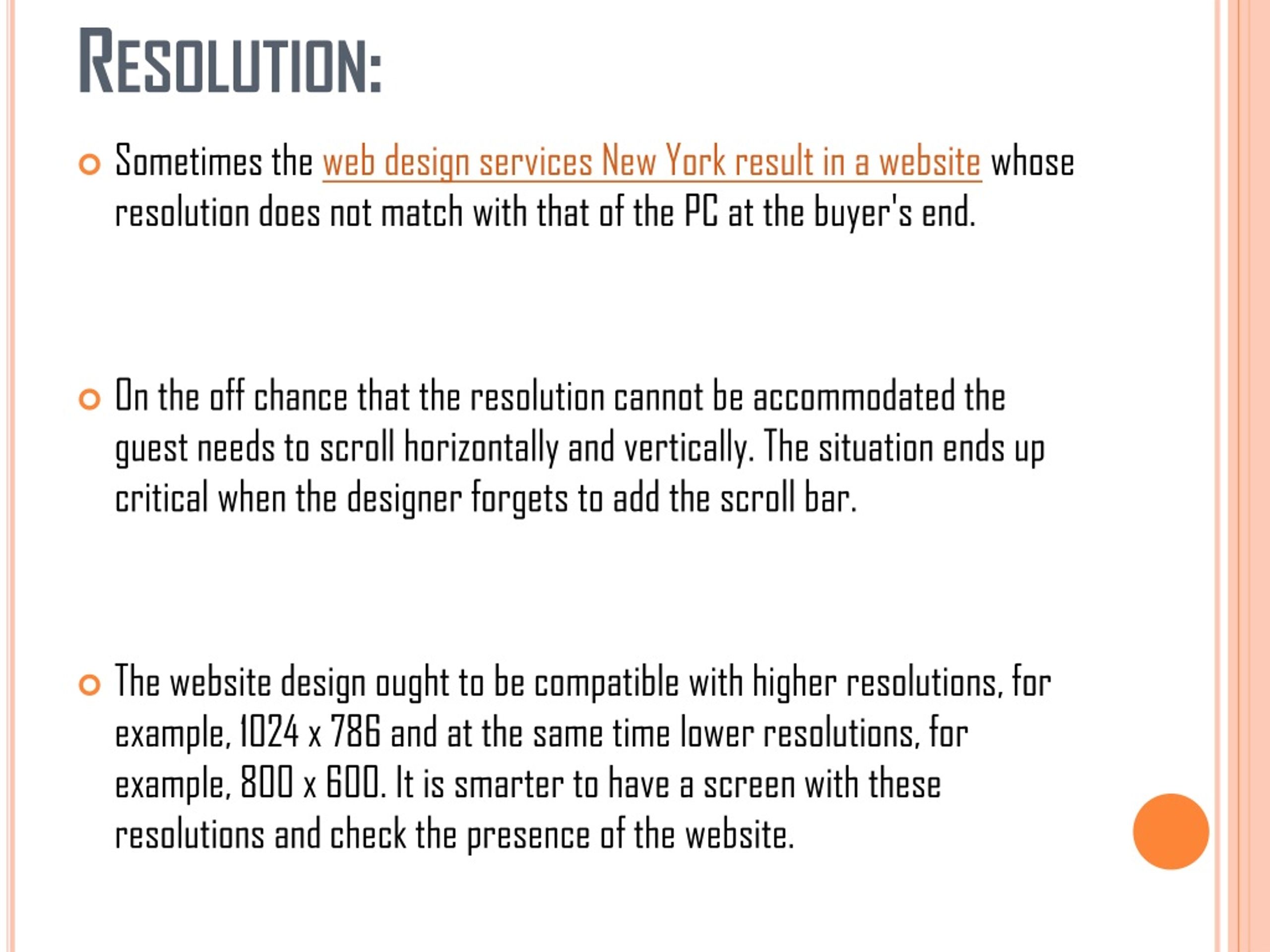 RESOLUTION:

Sometimes the web design services New York result in a website whose resolution does not match with that of the PC at the buyer's end.

On the off chance that the resolution cannot be accommodated the guest needs to scroll horizontally and vertically. The situation ends up critical when the designer forgets to add the scroll bar.

The website design ought to be compatible with higher resolutions, for example, 1024 x 786 and at the same time lower resolutions, for example, 800 x 600. It is smarter to have a screen with these resolutions and check the presence of the website.